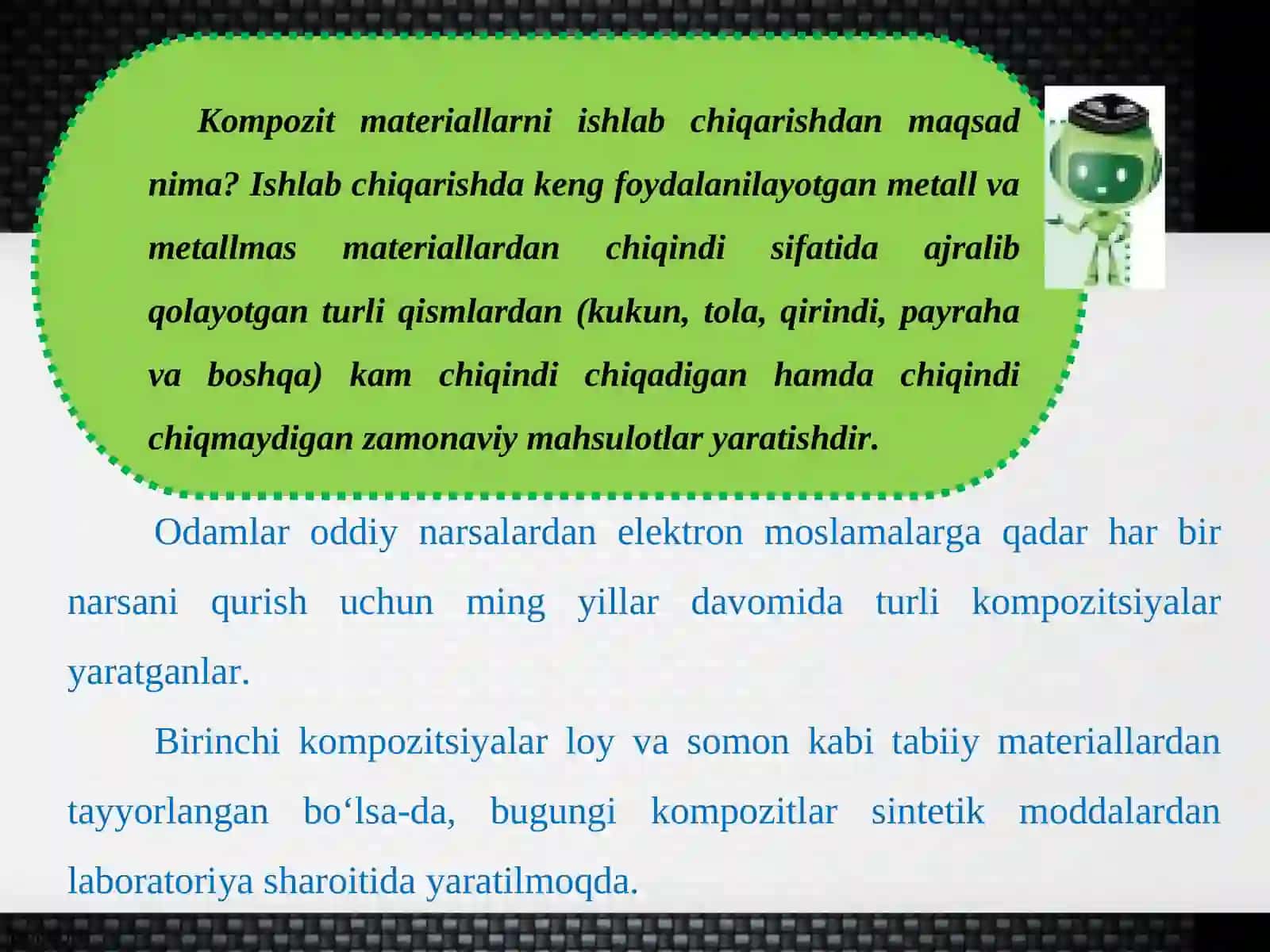 Kompozit materiallarni ishlab chiqarishdan maqsad nima? Ishlab chiqarishda keng foydalanilayotgan metall va metallmas materiallardan chiqindi sifatida ajralib qolayotgan turli qismlardan (kukun, tola, qirindi, payraha va boshqa) kam chiqindi chiqadigan hamda chiqindi chiqmaydigan zamonaviy mahsulotlar yaratishdir.

Odamlar oddiy narsalardan elektron moslamalarga qadar har bir narsani qurish uchun ming yillar davomida turli kompozitsiyalar yaratganlar.

Birinchi kompozitsiyalar loy va somon kabi tabiiy materiallardan tayyorlangan bo‘lsa-da, bugungi kompozitlar sintetik moddalardan laboratoriya sharoitida yaratilmoqda.